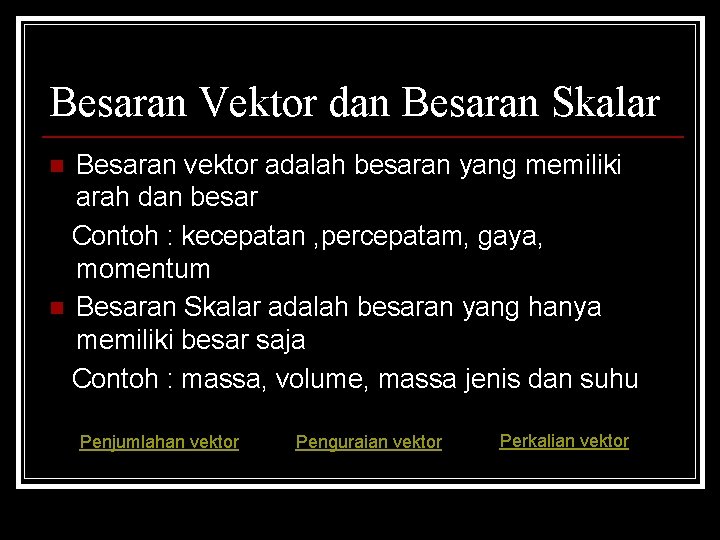 Besaran Vektor dan Besaran Skalar

Besaran vektor adalah besaran yang memiliki arah dan besar

Contoh : kecepatan ,percepatam, gaya, momentum

Besaran Skalar adalah besaran yang hanya memiliki besar saja

Contoh : massa, volume, massa jenis dan suhu

Penjumlahan vektor

Penguraian vektor

Perkalian vektor